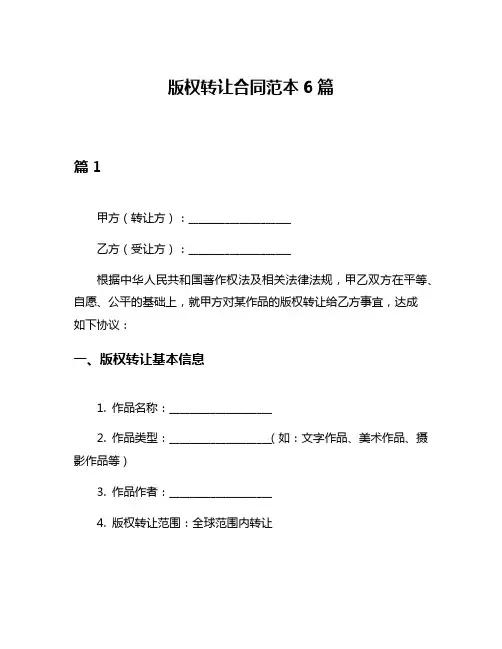 版权转让合同范本 6 篇

篇 1

甲方（转让方）：__________________

乙方（受让方）：__________________

根据中华人民共和国著作权法及相关法律法规，甲乙双方在平等、自愿、公平的基础上，就甲方对某作品的版权转让给乙方事宜，达成如下协议：

一、版权转让基本信息

1. 作品名称：__________________

2. 作品类型：__________________（如：文字作品、美术作品、摄影作品等）

3. 作品作者：__________________

4. 版权转让范围：全球范围内转让